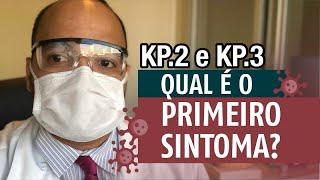 KP.2 e KP.3
QUAL É O
PRIMEIRO
SINTOMA?